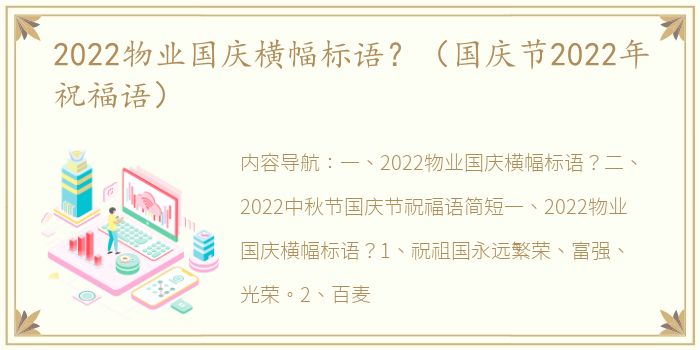 2022物业国庆横幅标语？（国庆节2022年祝福语）

内容导航：一、2022物业国庆横幅标语？二、2022中秋节国庆节祝福语简短一、2022物业国庆横幅标语？1、祝祖国永远繁荣、富强、光荣。2、百麦